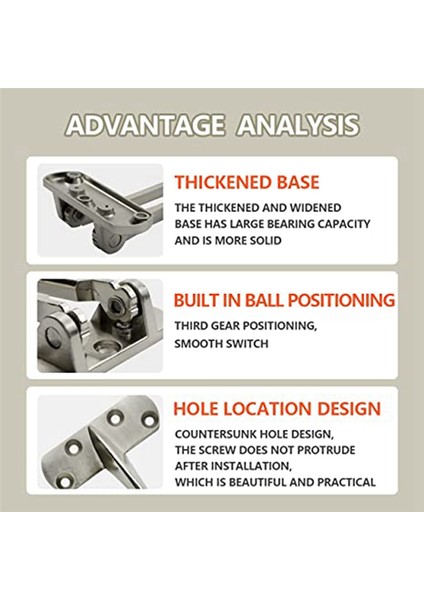 ADVANTAGE ANALYSIS

THICKENED BASE

THE THICKENED AND WIDENED BASE HAS LARGE BEARING CAPACITY AND IS MORE SOLID

BUILT IN BALL POSITIONING

THIRD GEAR POSITIONING, SMOOTH SWITCH

HOLE LOCATION DESIGN

COUNTERSUNK HOLE DESIGN, THE SCREW DOES NOT PROTRUDE AFTER INSTALLATION, WHICH IS BEAUTIFUL AND PRACTICAL